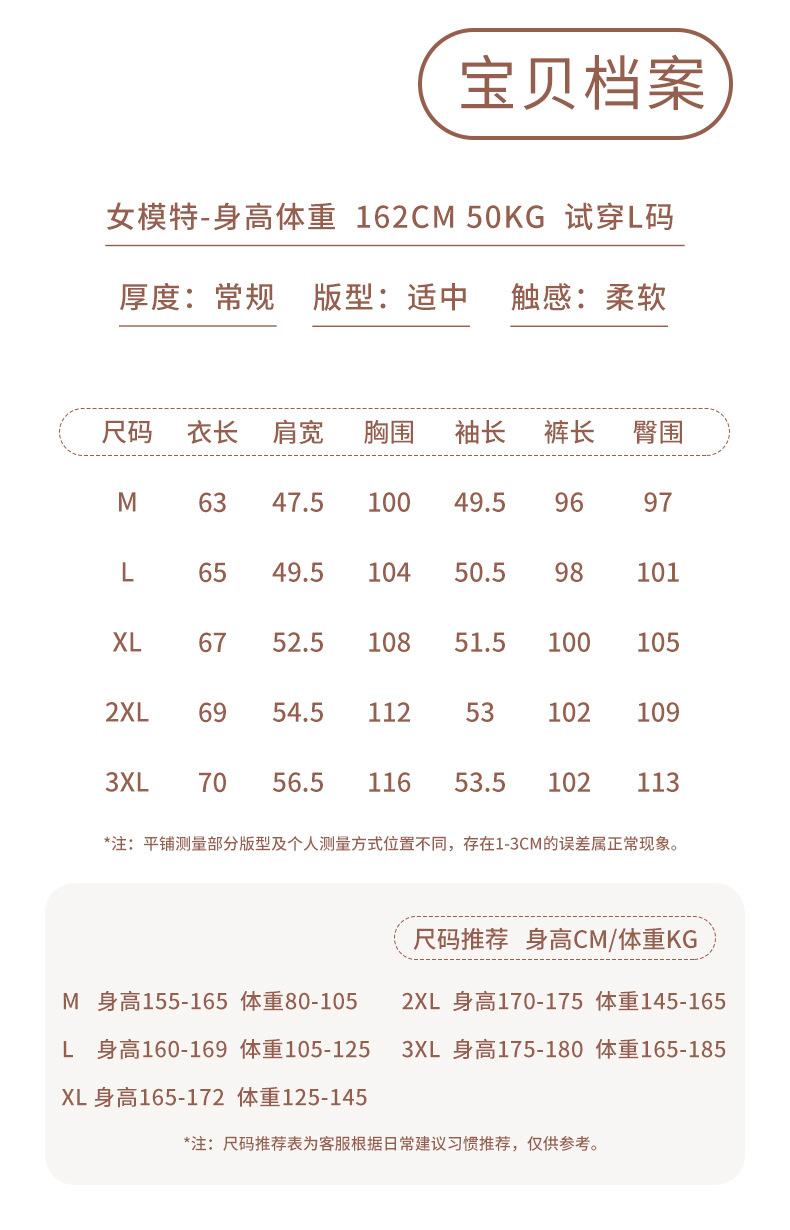 宝贝档案

女模特-身高体重 162CM 50KG 试穿L码

厚度：常规　版型：适中　触感：柔软

| 尺码 | 衣长 | 肩宽 | 胸围 | 袖长 | 裤长 | 臀围 |
|---|---|---|---|---|---|---|
| M | 63 | 47.5 | 100 | 49.5 | 96 | 97 |
| L | 65 | 49.5 | 104 | 50.5 | 98 | 101 |
| XL | 67 | 52.5 | 108 | 51.5 | 100 | 105 |
| 2XL | 69 | 54.5 | 112 | 53 | 102 | 109 |
| 3XL | 70 | 56.5 | 116 | 53.5 | 102 | 113 |

*注：平铺测量部分版型及个人测量方式位置不同，存在1-3CM的误差属正常现象。

尺码推荐 身高CM/体重KG

M 身高155-165 体重80-105
L 身高160-169 体重105-125
XL 身高165-172 体重125-145
2XL 身高170-175 体重145-165
3XL 身高175-180 体重165-185

*注：尺码推荐表为客服根据日常建议习惯推荐，仅供参考。